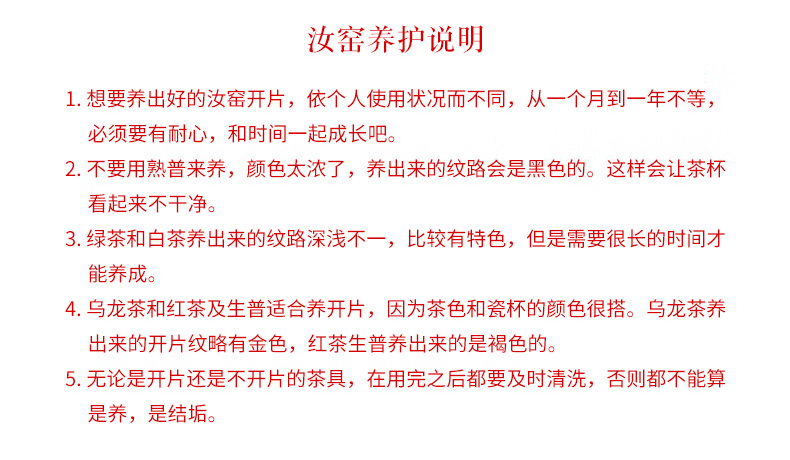 汝窑养护说明

1. 想要养出好的汝窑开片，依个人使用状况而不同，从一个月到一年不等，必须要有耐心，和时间一起成长吧。

2. 不要用熟普来养，颜色太浓了，养出来的纹路会是黑色的。这样会让茶杯看起来不干净。

3. 绿茶和白茶养出来的纹路深浅不一，比较有特色，但是需要很长的时间才能养成。

4. 乌龙茶和红茶及生普适合养开片，因为茶色和瓷杯的颜色很搭。乌龙茶养出来的开片纹略有金色，红茶生普养出来的是褐色的。

5. 无论是开片还是不开片的茶具，在用完之后都要及时清洗，否则都不能算是养，是结垢。